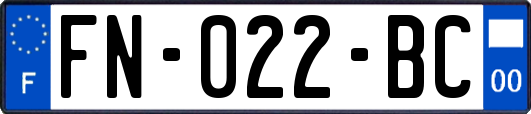 F

FN-022-BC

00